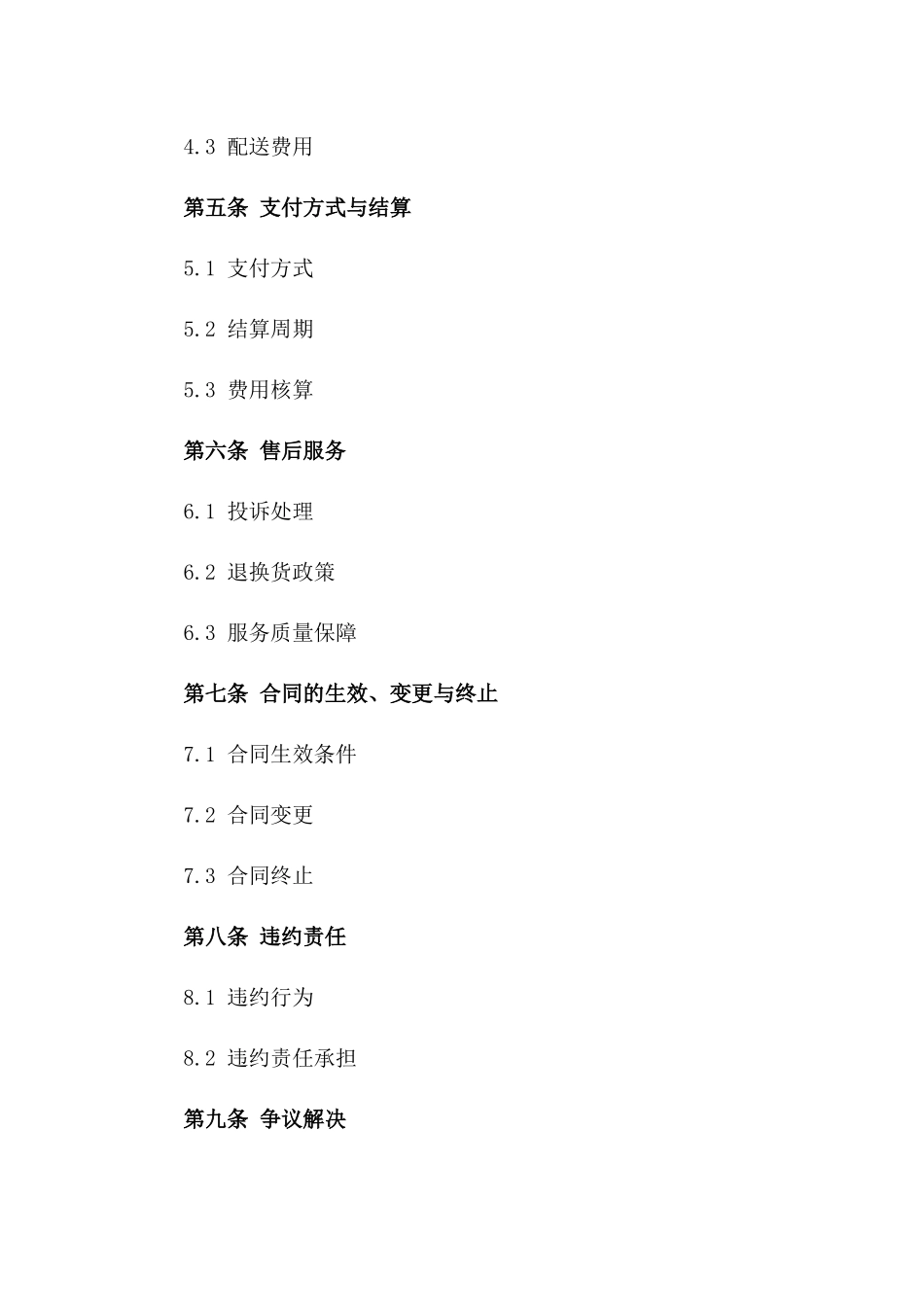 4.3 配送费用

第五条 支付方式与结算

5.1 支付方式

5.2 结算周期

5.3 费用核算

第六条 售后服务

6.1 投诉处理

6.2 退换货政策

6.3 服务质量保障

第七条 合同的生效、变更与终止

7.1 合同生效条件

7.2 合同变更

7.3 合同终止

第八条 违约责任

8.1 违约行为

8.2 违约责任承担

第九条 争议解决